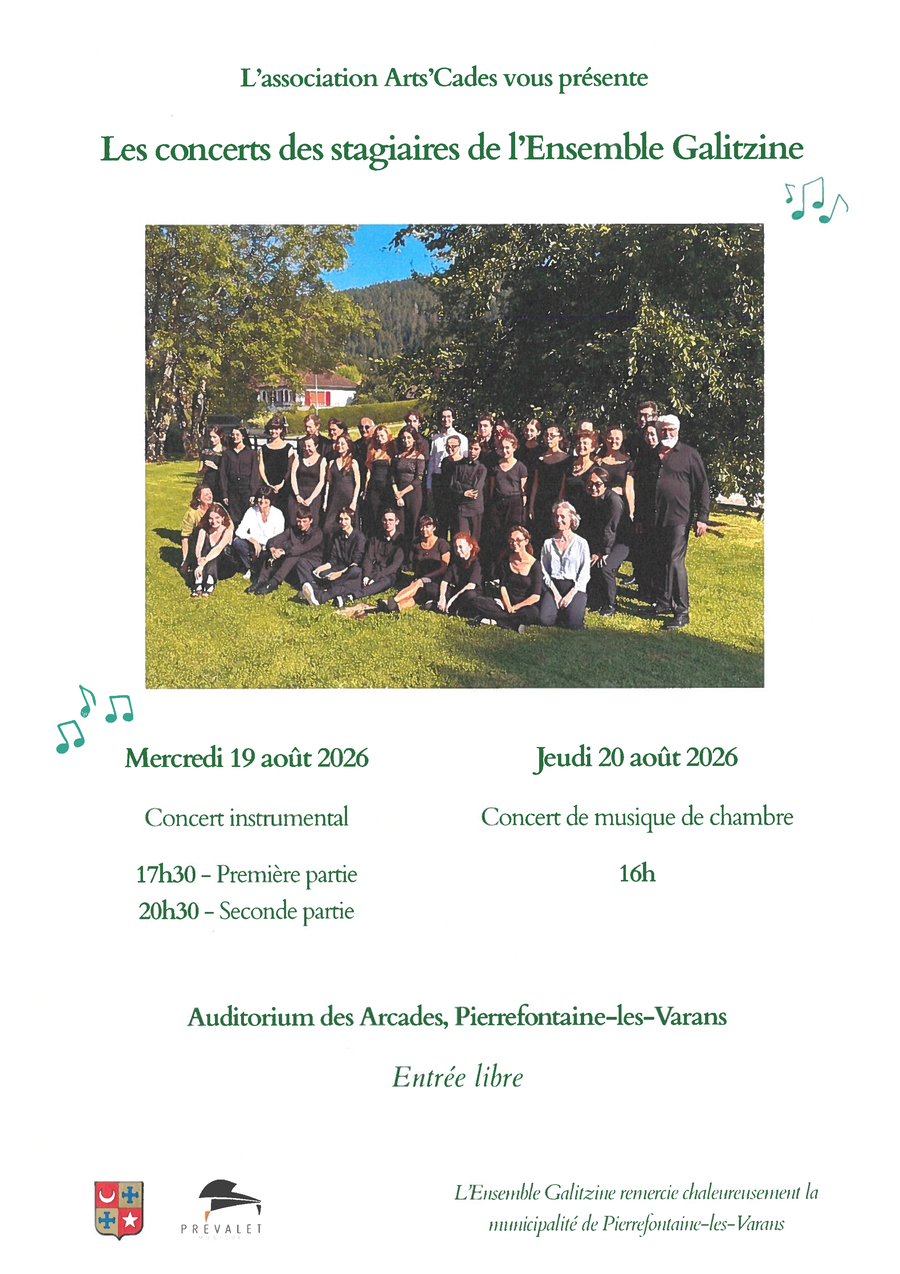 L'association Arts'Cades vous présente

Les concerts des stagiaires de l'Ensemble Galitzine

Mercredi 19 août 2026

Concert instrumental

17h30 - Première partie
20h30 - Seconde partie

Jeudi 20 août 2026

Concert de musique de chambre

16h

Auditorium des Arcades, Pierrefontaine-les-Varans

Entrée libre

PREVALET

L'Ensemble Galitzine remercie chaleureusement la municipalité de Pierrefontaine-les-Varans